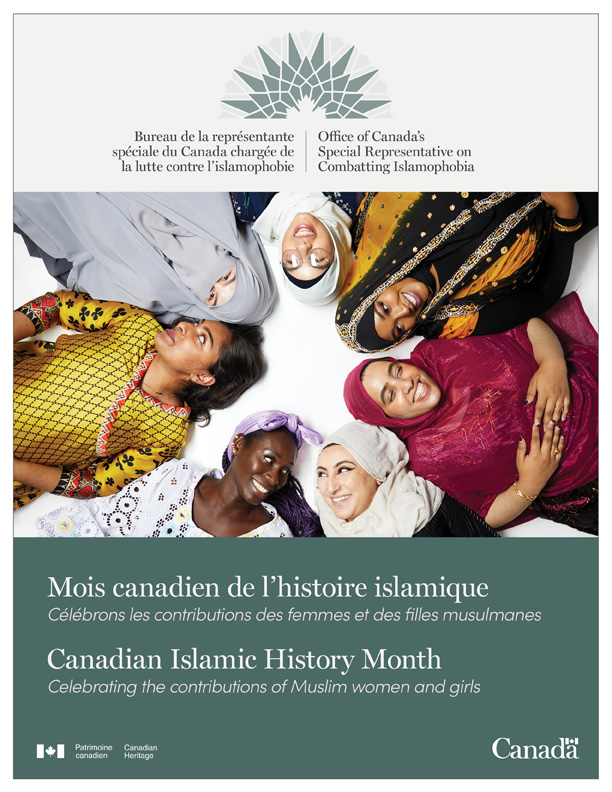 Bureau de la représentante spéciale du Canada chargée de la lutte contre l'islamophobie

Office of Canada's Special Representative on Combatting Islamophobia

Mois canadien de l'histoire islamique

Célébrons les contributions des femmes et des filles musulmanes

Canadian Islamic History Month

Celebrating the contributions of Muslim women and girls

Patrimoine canadien Canadian Heritage

Canada